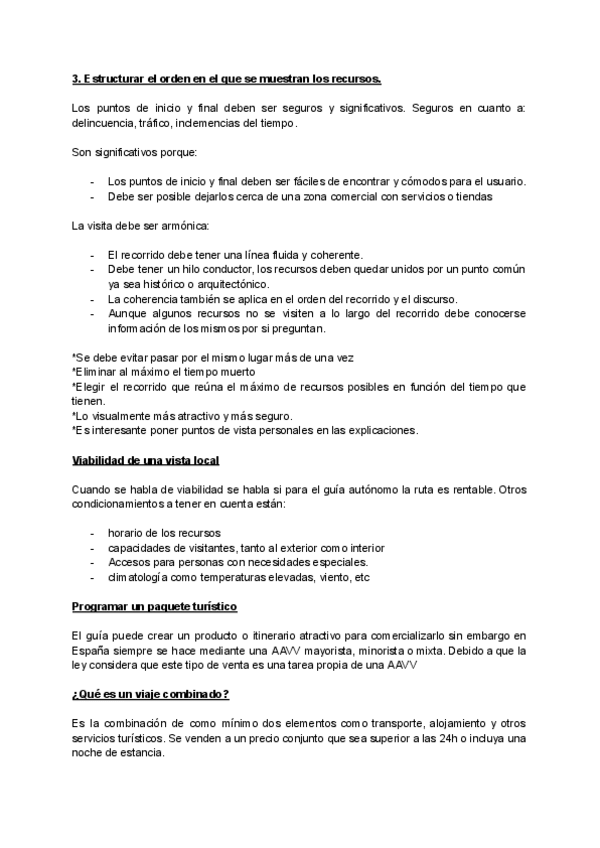 3. Estructurar el orden en el que se muestran los recursos.

Los puntos de inicio y final deben ser seguros y significativos. Seguros en cuanto a: delincuencia, tráfico, inclemencias del tiempo.

Son significativos porque:

- Los puntos de inicio y final deben ser fáciles de encontrar y cómodos para el usuario.
- Debe ser posible dejarlos cerca de una zona comercial con servicios o tiendas

La visita debe ser armónica:

- El recorrido debe tener una línea fluida y coherente.
- Debe tener un hilo conductor, los recursos deben quedar unidos por un punto común ya sea histórico o arquitectónico.
- La coherencia también se aplica en el orden del recorrido y el discurso.
- Aunque algunos recursos no se visiten a lo largo del recorrido debe conocerse información de los mismos por si preguntan.

*Se debe evitar pasar por el mismo lugar más de una vez
*Eliminar al máximo el tiempo muerto
*Elegir el recorrido que reúna el máximo de recursos posibles en función del tiempo que tienen.
*Lo visualmente más atractivo y más seguro.
*Es interesante poner puntos de vista personales en las explicaciones.

Viabilidad de una vista local

Cuando se habla de viabilidad se habla si para el guía autónomo la ruta es rentable. Otros condicionamientos a tener en cuenta están:

- horario de los recursos
- capacidades de visitantes, tanto al exterior como interior
- Accesos para personas con necesidades especiales.
- climatología como temperaturas elevadas, viento, etc

Programar un paquete turístico

El guía puede crear un producto o itinerario atractivo para comercializarlo sin embargo en España siempre se hace mediante una AAVV mayorista, minorista o mixta. Debido a que la ley considera que este tipo de venta es una tarea propia de una AAVV

¿Qué es un viaje combinado?

Es la combinación de como mínimo dos elementos como transporte, alojamiento y otros servicios turísticos. Se venden a un precio conjunto que sea superior a las 24h o incluya una noche de estancia.